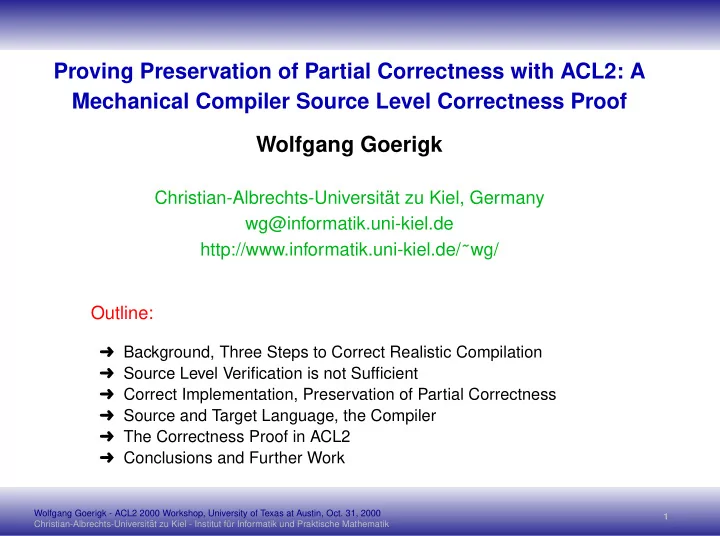 Proving Preservation of Partial Correctness with ACL2: A Mechanical Compiler Source Level Correctness Proof

Wolfgang Goerigk

Christian-Albrechts-Universität zu Kiel, Germany
wg@informatik.uni-kiel.de
http://www.informatik.uni-kiel.de/~wg/

Outline:

➜ Background, Three Steps to Correct Realistic Compilation
➜ Source Level Verification is not Sufficient
➜ Correct Implementation, Preservation of Partial Correctness
➜ Source and Target Language, the Compiler
➜ The Correctness Proof in ACL2
➜ Conclusions and Further Work

Wolfgang Goerigk - ACL2 2000 Workshop, University of Texas at Austin, Oct. 31, 2000
Christian-Albrechts-Universität zu Kiel - Institut für Informatik und Praktische Mathematik

1